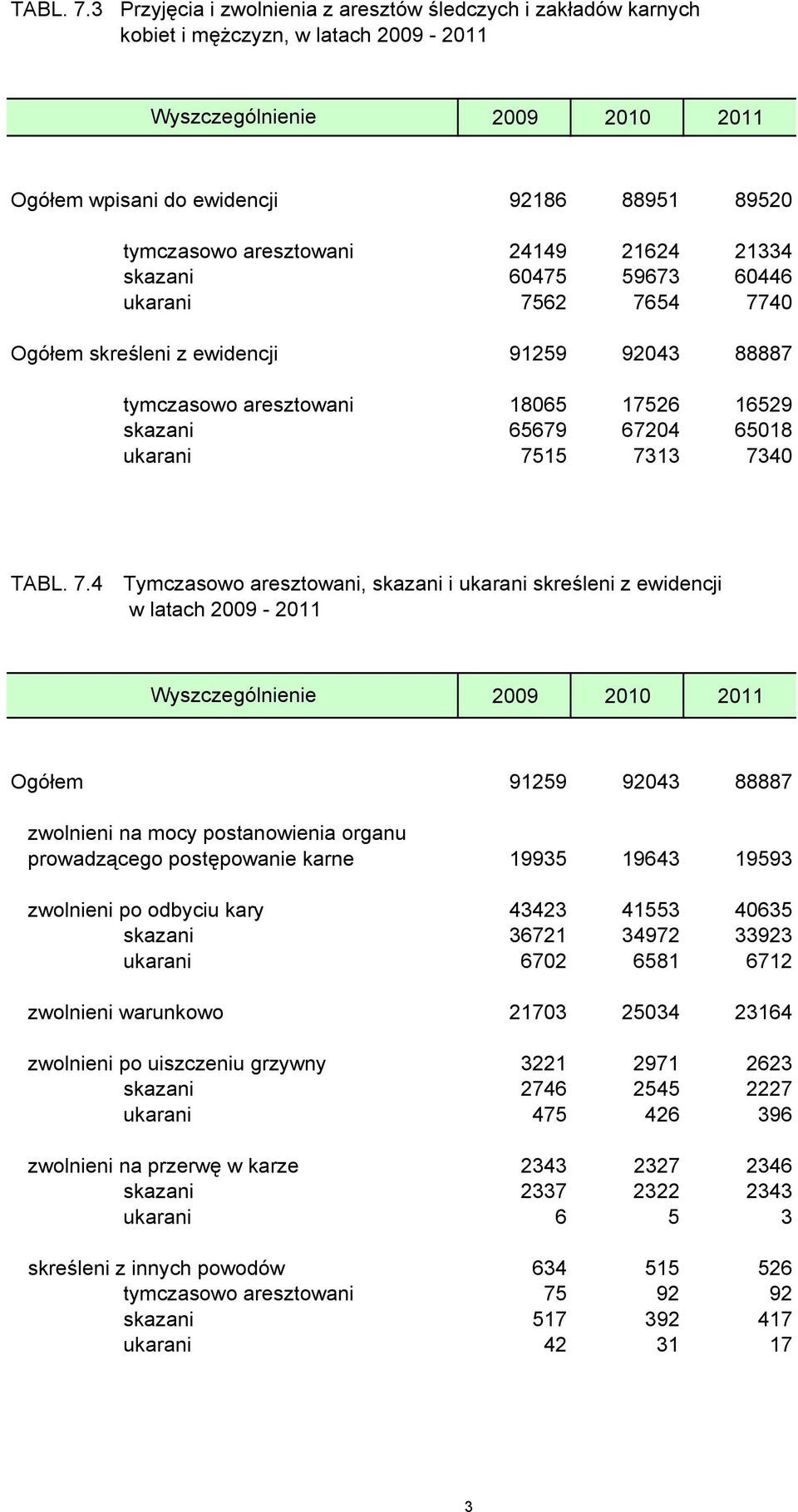 TABL. 7.3 Przyjęcia i zwolnienia z aresztów śledczych i zakładów karnych kobiet i mężczyzn, w latach 2009 - 2011

| Wyszczególnienie | 2009 | 2010 | 2011 |
|---|---|---|---|
| Ogółem wpisani do ewidencji | 92186 | 88951 | 89520 |
| tymczasowo aresztowani | 24149 | 21624 | 21334 |
| skazani | 60475 | 59673 | 60446 |
| ukarani | 7562 | 7654 | 7740 |
| Ogółem skreśleni z ewidencji | 91259 | 92043 | 88887 |
| tymczasowo aresztowani | 18065 | 17526 | 16529 |
| skazani | 65679 | 67204 | 65018 |
| ukarani | 7515 | 7313 | 7340 |

TABL. 7.4 Tymczasowo aresztowani, skazani i ukarani skreśleni z ewidencji w latach 2009 - 2011

| Wyszczególnienie | 2009 | 2010 | 2011 |
|---|---|---|---|
| Ogółem | 91259 | 92043 | 88887 |
| zwolnieni na mocy postanowienia organu prowadzącego postępowanie karne | 19935 | 19643 | 19593 |
| zwolnieni po odbyciu kary | 43423 | 41553 | 40635 |
| skazani | 36721 | 34972 | 33923 |
| ukarani | 6702 | 6581 | 6712 |
| zwolnieni warunkowo | 21703 | 25034 | 23164 |
| zwolnieni po uiszczeniu grzywny | 3221 | 2971 | 2623 |
| skazani | 2746 | 2545 | 2227 |
| ukarani | 475 | 426 | 396 |
| zwolnieni na przerwę w karze | 2343 | 2327 | 2346 |
| skazani | 2337 | 2322 | 2343 |
| ukarani | 6 | 5 | 3 |
| skreśleni z innych powodów | 634 | 515 | 526 |
| tymczasowo aresztowani | 75 | 92 | 92 |
| skazani | 517 | 392 | 417 |
| ukarani | 42 | 31 | 17 |

3